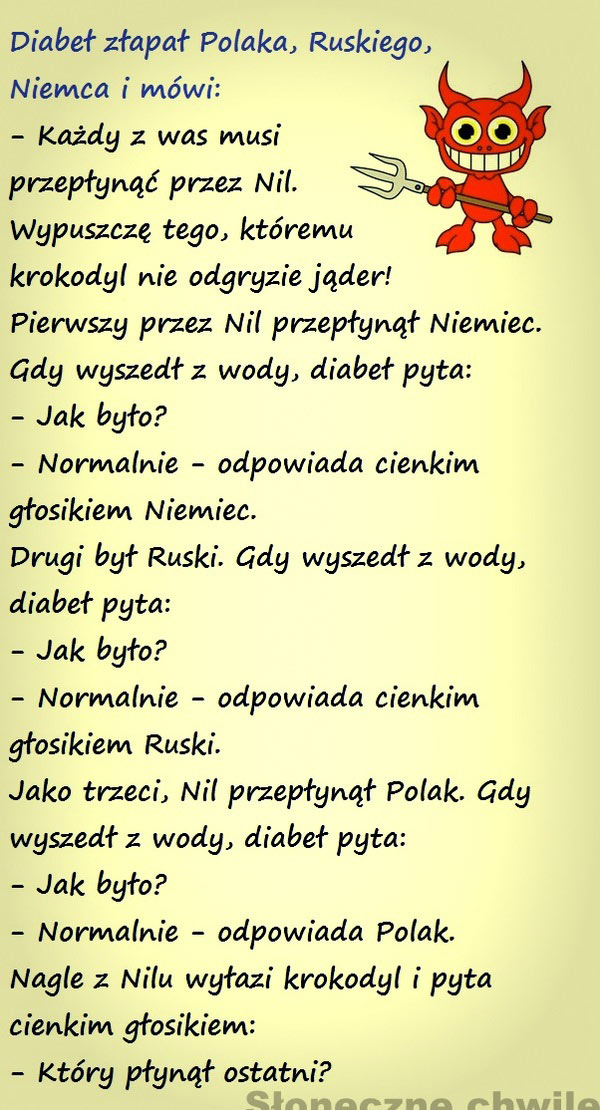 Diabeł złapał Polaka, Ruskiego, Niemca i mówi:

- Każdy z was musi przepłynąć przez Nil. Wypuszczę tego, któremu krokodyl nie odgryzie jąder!

Pierwszy przez Nil przepłynął Niemiec. Gdy wyszedł z wody, diabeł pyta:

- Jak było?

- Normalnie - odpowiada cienkim głosikiem Niemiec.

Drugi był Ruski. Gdy wyszedł z wody, diabeł pyta:

- Jak było?

- Normalnie - odpowiada cienkim głosikiem Ruski.

Jako trzeci, Nil przepłynął Polak. Gdy wyszedł z wody, diabeł pyta:

- Jak było?

- Normalnie - odpowiada Polak.

Nagle z Nilu wyłazi krokodyl i pyta cienkim głosikiem:

- Który płynął ostatni?

Słoneczne chwile